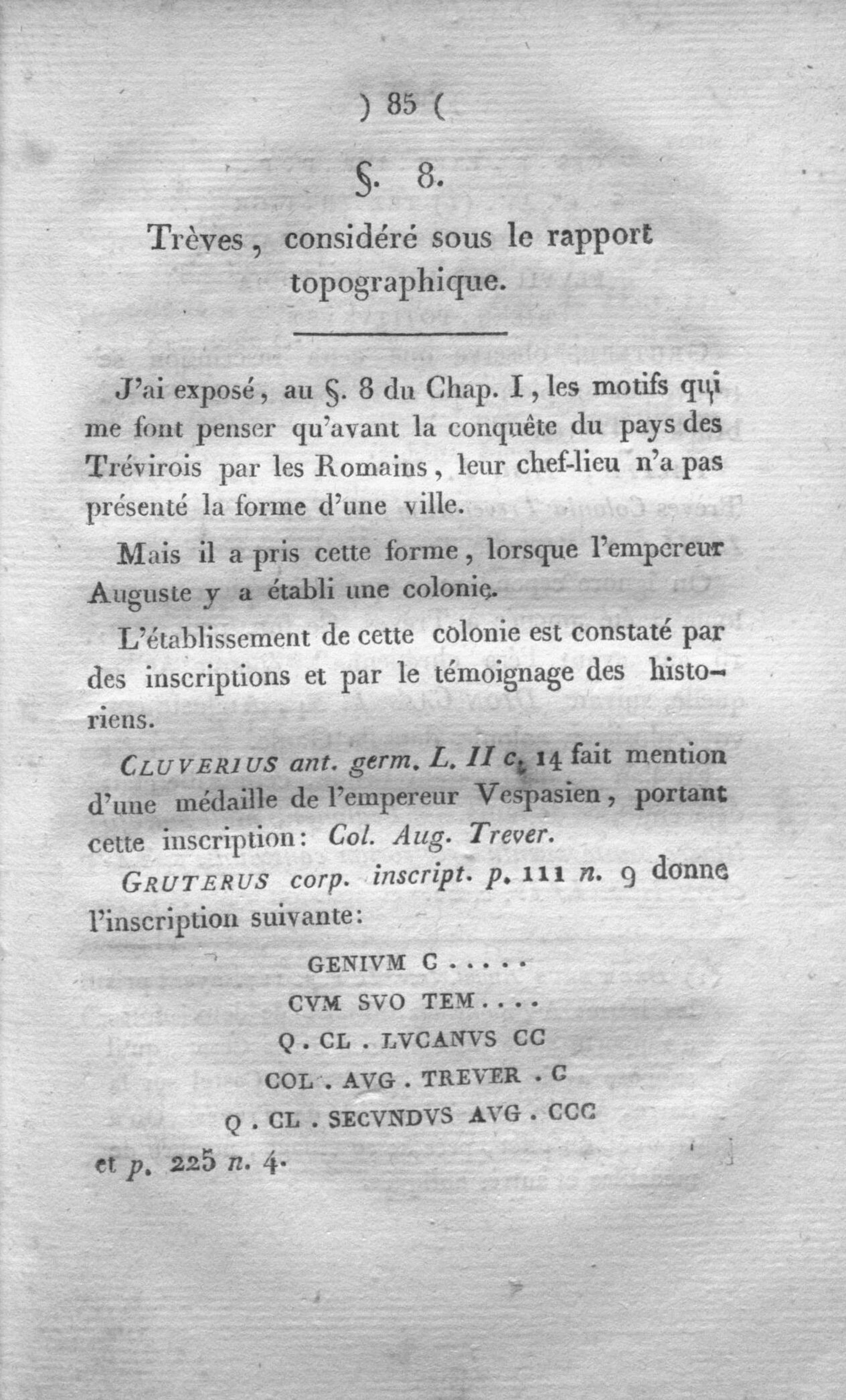 ) 85 (

§. 8.

Trèves, considéré sous le rapport topographique.

J'ai exposé, au §. 8 du Chap. I, les motifs qui me font penser qu'avant la conquête du pays des Trévirois par les Romains, leur chef-lieu n'a pas présenté la forme d'une ville.

Mais il a pris cette forme, lorsque l'empereur Auguste y a établi une colonie.

L'établissement de cette colonie est constaté par des inscriptions et par le témoignage des historiens.

CLUVERIUS ant. germ. L. II c. 14 fait mention d'une médaille de l'empereur Vespasien, portant cette inscription: Col. Aug. Trever.

GRUTERUS corp. inscript. p. 111 n. 9 donne l'inscription suivante:

GENIVM C . . . . .
CVM SVO TEM . . . .
Q . CL . LVCANVS CC
COL . AVG . TREVER . C
Q . CL . SECVNDVS AVG . CCC

et p. 225 n. 4.